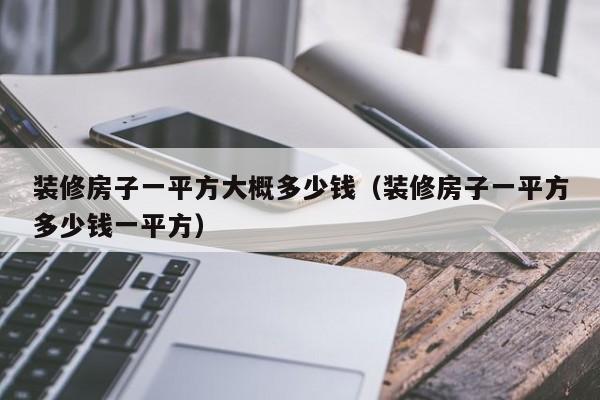 装修房子一平方大概多少钱（装修房子一平方多少钱一平方）